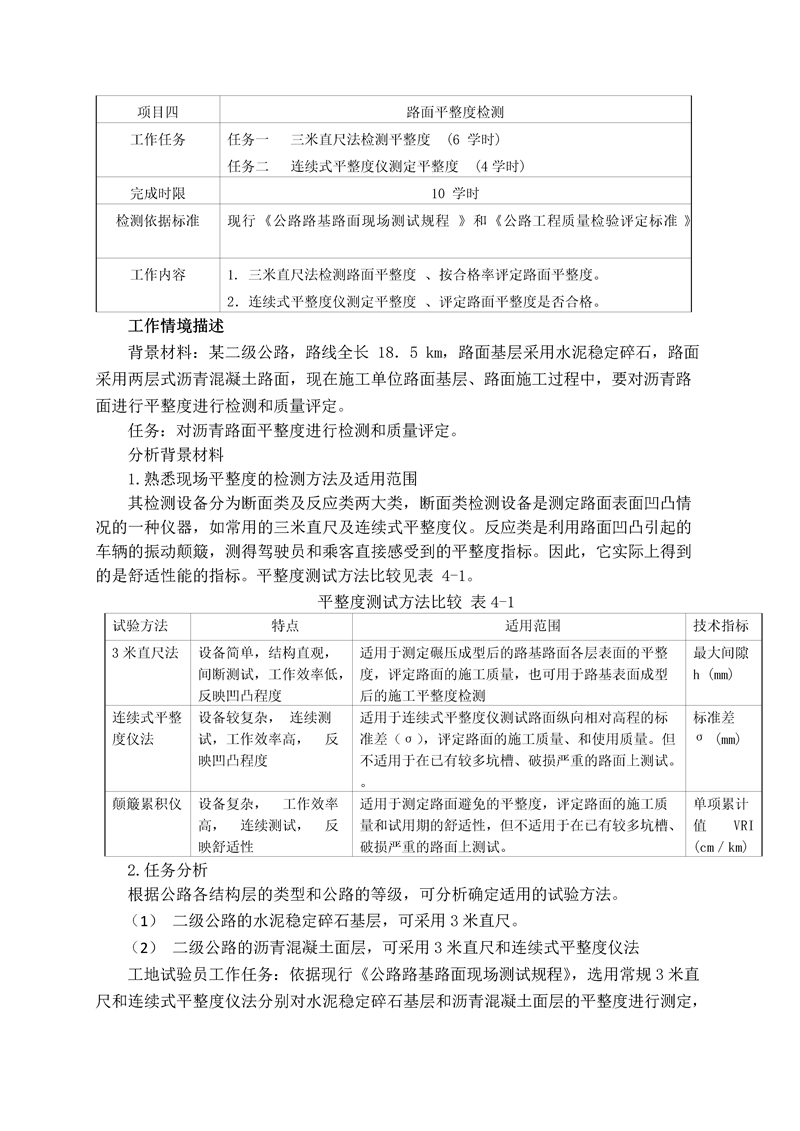 | 项目四 | 路面平整度检测 |
|---|---|
| 工作任务 | 任务一　三米直尺法检测平整度　(6 学时)<br>任务二　连续式平整度仪测定平整度　(4 学时) |
| 完成时限 | 10 学时 |
| 检测依据标准 | 现行《公路路基路面现场测试规程 》和《公路工程质量检验评定标准 》 |
| 工作内容 | 1. 三米直尺法检测路面平整度 、按合格率评定路面平整度。<br>2. 连续式平整度仪测定平整度 、评定路面平整度是否合格。 |

工作情境描述

背景材料：某二级公路，路线全长 18. 5 km，路面基层采用水泥稳定碎石，路面采用两层式沥青混凝土路面，现在施工单位路面基层、路面施工过程中，要对沥青路面进行平整度进行检测和质量评定。

任务：对沥青路面平整度进行检测和质量评定。

分析背景材料

1.熟悉现场平整度的检测方法及适用范围

其检测设备分为断面类及反应类两大类，断面类检测设备是测定路面表面凹凸情况的一种仪器，如常用的三米直尺及连续式平整度仪。反应类是利用路面凹凸引起的车辆的振动颠簸，测得驾驶员和乘客直接感受到的平整度指标。因此，它实际上得到的是舒适性能的指标。平整度测试方法比较见表 4-1。

平整度测试方法比较 表 4-1

| 试验方法 | 特点 | 适用范围 | 技术指标 |
|---|---|---|---|
| 3 米直尺法 | 设备简单，结构直观，间断测试，工作效率低，反映凹凸程度 | 适用于测定碾压成型后的路基路面各层表面的平整度，评定路面的施工质量，也可用于路基表面成型后的施工平整度检测 | 最大间隙 h (mm) |
| 连续式平整度仪法 | 设备较复杂， 连续测试，工作效率高， 反映凹凸程度 | 适用于连续式平整度仪测试路面纵向相对高程的标准差（σ），评定路面的施工质量、和使用质量。但不适用于在已有较多坑槽、破损严重的路面上测试。。 | 标准差 σ (mm) |
| 颠簸累积仪 | 设备复杂， 工作效率高， 连续测试， 反映舒适性 | 适用于测定路面避免的平整度，评定路面的施工质量和试用期的舒适性，但不适用于在已有较多坑槽、破损严重的路面上测试。 | 单项累计值 VRI (cm / km) |

2.任务分析

根据公路各结构层的类型和公路的等级，可分析确定适用的试验方法。

（1） 二级公路的水泥稳定碎石基层，可采用 3 米直尺。

（2） 二级公路的沥青混凝土面层，可采用 3 米直尺和连续式平整度仪法

工地试验员工作任务：依据现行《公路路基路面现场测试规程》，选用常规 3 米直尺和连续式平整度仪法分别对水泥稳定碎石基层和沥青混凝土面层的平整度进行测定，